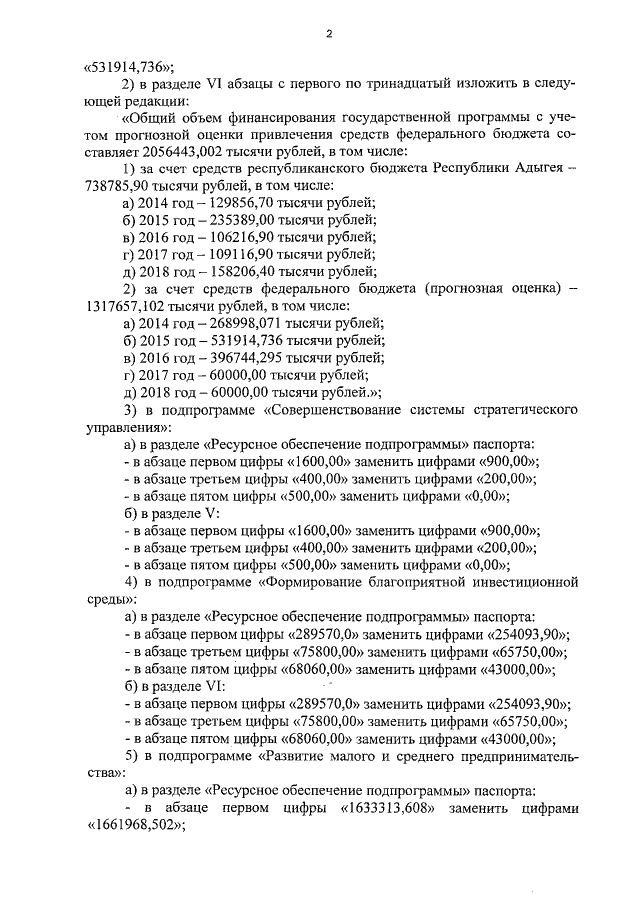 2

«531914,736»;

2) в разделе VI абзацы с первого по тринадцатый изложить в следующей редакции:

«Общий объем финансирования государственной программы с учетом прогнозной оценки привлечения средств федерального бюджета составляет 2056443,002 тысячи рублей, в том числе:

1) за счет средств республиканского бюджета Республики Адыгея – 738785,90 тысячи рублей, в том числе:

а) 2014 год – 129856,70 тысячи рублей;

б) 2015 год – 235389,00 тысячи рублей;

в) 2016 год – 106216,90 тысячи рублей;

г) 2017 год – 109116,90 тысячи рублей;

д) 2018 год – 158206,40 тысячи рублей;

2) за счет средств федерального бюджета (прогнозная оценка) – 1317657,102 тысячи рублей, в том числе:

а) 2014 год – 268998,071 тысячи рублей;

б) 2015 год – 531914,736 тысячи рублей;

в) 2016 год – 396744,295 тысячи рублей;

г) 2017 год – 60000,00 тысячи рублей;

д) 2018 год – 60000,00 тысячи рублей.»;

3) в подпрограмме «Совершенствование системы стратегического управления»:

а) в разделе «Ресурсное обеспечение подпрограммы» паспорта:

- в абзаце первом цифры «1600,00» заменить цифрами «900,00»;

- в абзаце третьем цифры «400,00» заменить цифрами «200,00»;

- в абзаце пятом цифры «500,00» заменить цифрами «0,00»;

б) в разделе V:

- в абзаце первом цифры «1600,00» заменить цифрами «900,00»;

- в абзаце третьем цифры «400,00» заменить цифрами «200,00»;

- в абзаце пятом цифры «500,00» заменить цифрами «0,00»;

4) в подпрограмме «Формирование благоприятной инвестиционной среды»:

а) в разделе «Ресурсное обеспечение подпрограммы» паспорта:

- в абзаце первом цифры «289570,0» заменить цифрами «254093,90»;

- в абзаце третьем цифры «75800,00» заменить цифрами «65750,00»;

- в абзаце пятом цифры «68060,00» заменить цифрами «43000,00»;

б) в разделе VI:

- в абзаце первом цифры «289570,0» заменить цифрами «254093,90»;

- в абзаце третьем цифры «75800,00» заменить цифрами «65750,00»;

- в абзаце пятом цифры «68060,00» заменить цифрами «43000,00»;

5) в подпрограмме «Развитие малого и среднего предпринимательства»:

а) в разделе «Ресурсное обеспечение подпрограммы» паспорта:

- в абзаце первом цифры «1633313,608» заменить цифрами «1661968,502»;